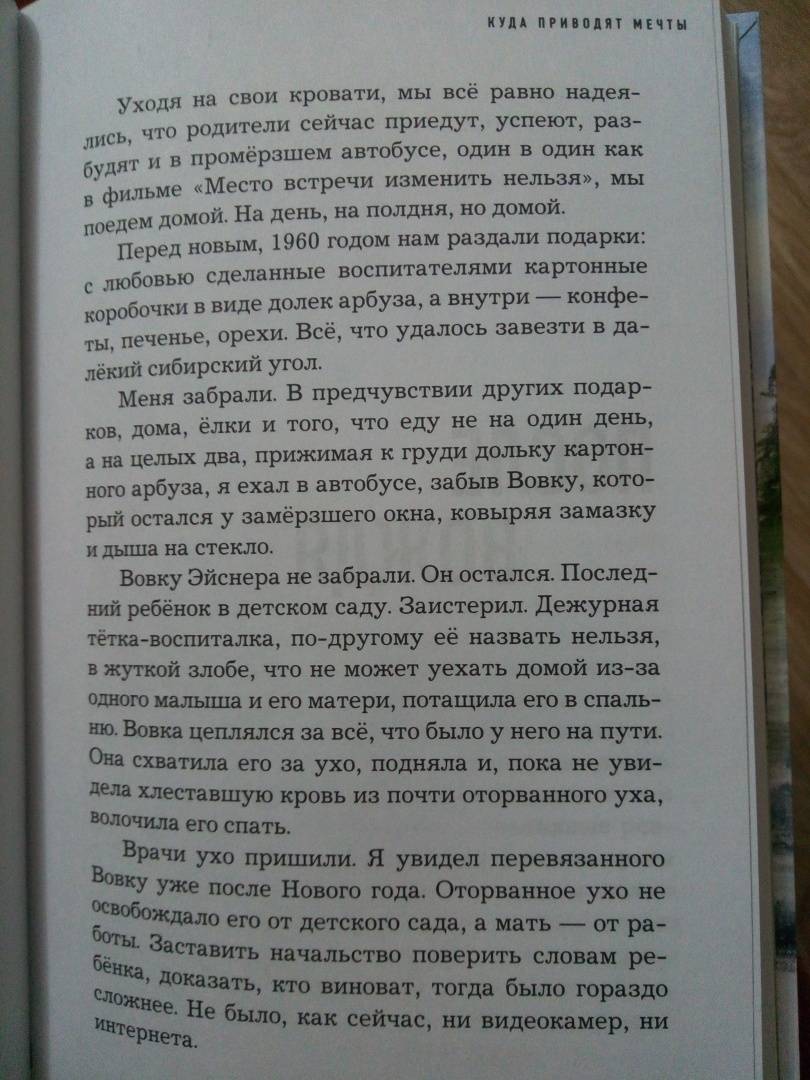 КУДА ПРИВОДЯТ МЕЧТЫ

Уходя на свои кровати, мы всё равно надеялись, что родители сейчас приедут, успеют, разбудят и в промёрзшем автобусе, один в один как в фильме «Место встречи изменить нельзя», мы поедем домой. На день, на полдня, но домой.

Перед новым, 1960 годом нам раздали подарки: с любовью сделанные воспитателями картонные коробочки в виде долек арбуза, а внутри — конфеты, печенье, орехи. Всё, что удалось завезти в далёкий сибирский угол.

Меня забрали. В предчувствии других подарков, дома, ёлки и того, что еду не на один день, а на целых два, прижимая к груди дольку картонного арбуза, я ехал в автобусе, забыв Вовку, который остался у замёрзшего окна, ковыряя замазку и дыша на стекло.

Вовку Эйснера не забрали. Он остался. Последний ребёнок в детском саду. Заистерил. Дежурная тётка-воспиталка, по-другому её назвать нельзя, в жуткой злобе, что не может уехать домой из-за одного малыша и его матери, потащила его в спальню. Вовка цеплялся за всё, что было у него на пути. Она схватила его за ухо, подняла и, пока не увидела хлеставшую кровь из почти оторванного уха, волочила его спать.

Врачи ухо пришили. Я увидел перевязанного Вовку уже после Нового года. Оторванное ухо не освобождало его от детского сада, а мать — от работы. Заставить начальство поверить словам ребёнка, доказать, кто виноват, тогда было гораздо сложнее. Не было, как сейчас, ни видеокамер, ни интернета.